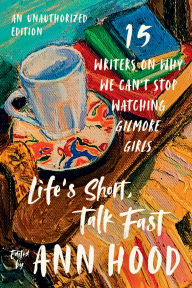 AN UNAUTHORIZED EDITION

15
WRITERS ON WHY WE CAN'T STOP WATCHING GILMORE GIRLS

Life's Short, Talk Fast

Edited by
ANN HOOD